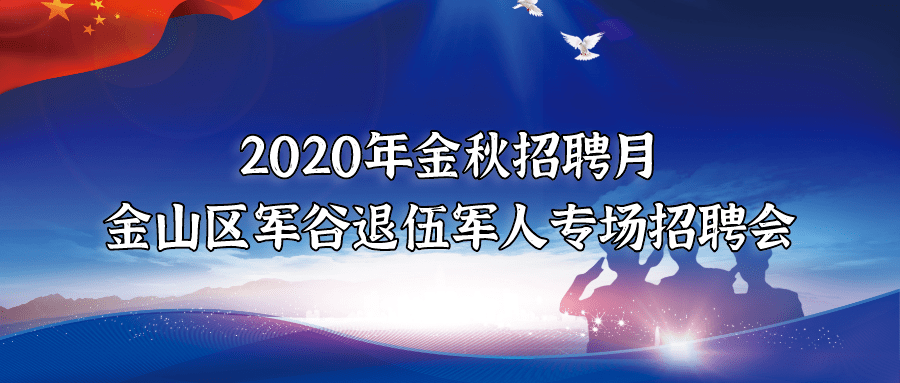 2020年金秋招聘月
金山区军谷退伍军人专场招聘会